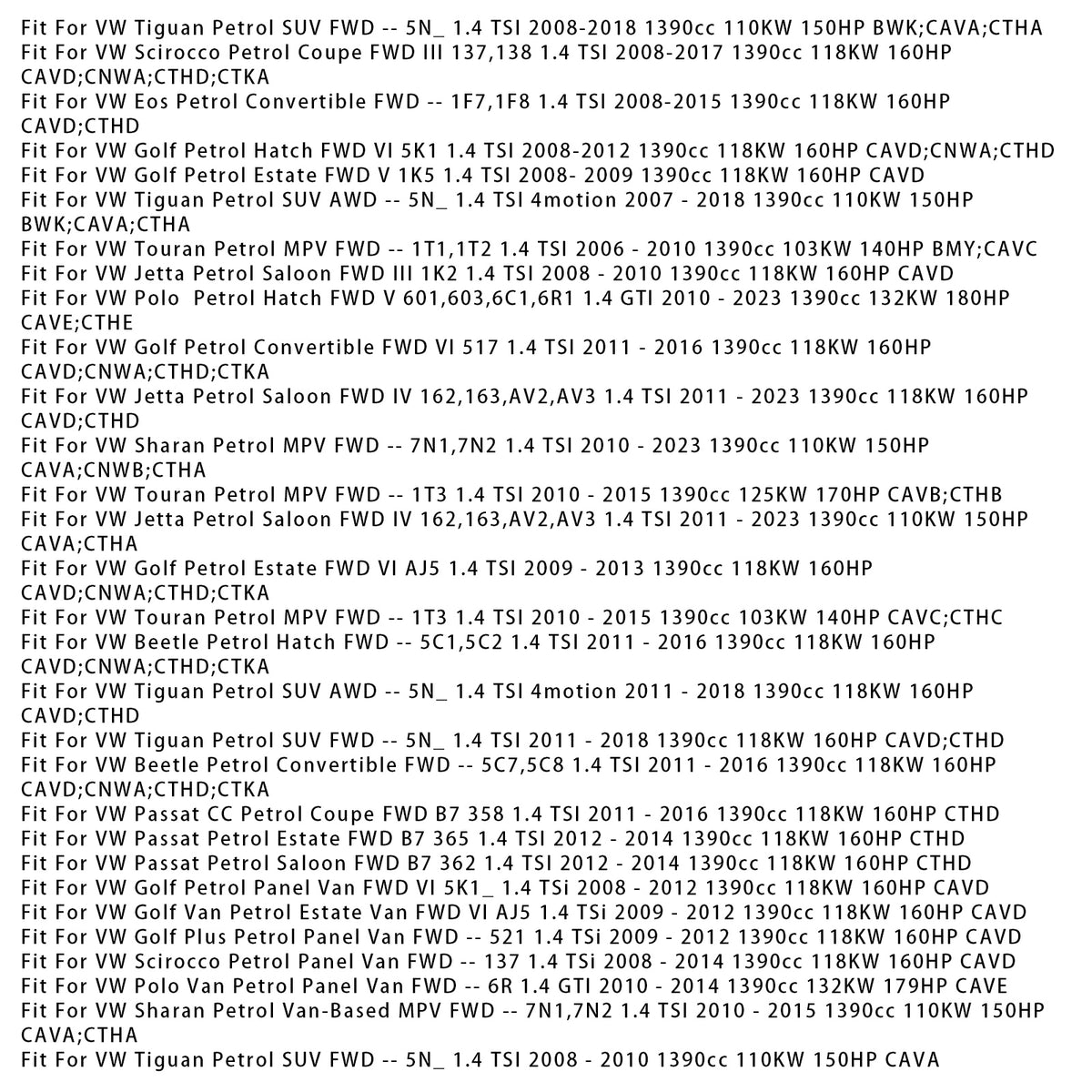 Fit For VW Tiguan Petrol SUV FWD -- 5N_ 1.4 TSI 2008-2018 1390cc 110KW 150HP BWK;CAVA;CTHA
Fit For VW Scirocco Petrol Coupe FWD III 137,138 1.4 TSI 2008-2017 1390cc 118KW 160HP CAVD;CNWA;CTHD;CTKA
Fit For VW Eos Petrol Convertible FWD -- 1F7,1F8 1.4 TSI 2008-2015 1390cc 118KW 160HP CAVD;CTHD
Fit For VW Golf Petrol Hatch FWD VI 5K1 1.4 TSI 2008-2012 1390cc 118KW 160HP CAVD;CNWA;CTHD
Fit For VW Golf Petrol Estate FWD V 1K5 1.4 TSI 2008- 2009 1390cc 118KW 160HP CAVD
Fit For VW Tiguan Petrol SUV AWD -- 5N_ 1.4 TSI 4motion 2007 - 2018 1390cc 110KW 150HP BWK;CAVA;CTHA
Fit For VW Touran Petrol MPV FWD -- 1T1,1T2 1.4 TSI 2006 - 2010 1390cc 103KW 140HP BMY;CAVC
Fit For VW Jetta Petrol Saloon FWD III 1K2 1.4 TSI 2008 - 2010 1390cc 118KW 160HP CAVD
Fit For VW Polo  Petrol Hatch FWD V 601,603,6C1,6R1 1.4 GTI 2010 - 2023 1390cc 132KW 180HP CAVE;CTHE
Fit For VW Golf Petrol Convertible FWD VI 517 1.4 TSI 2011 - 2016 1390cc 118KW 160HP CAVD;CNWA;CTHD;CTKA
Fit For VW Jetta Petrol Saloon FWD IV 162,163,AV2,AV3 1.4 TSI 2011 - 2023 1390cc 118KW 160HP CAVD;CTHD
Fit For VW Sharan Petrol MPV FWD -- 7N1,7N2 1.4 TSI 2010 - 2023 1390cc 110KW 150HP CAVA;CNWB;CTHA
Fit For VW Touran Petrol MPV FWD -- 1T3 1.4 TSI 2010 - 2015 1390cc 125KW 170HP CAVB;CTHB
Fit For VW Jetta Petrol Saloon FWD IV 162,163,AV2,AV3 1.4 TSI 2011 - 2023 1390cc 110KW 150HP CAVA;CTHA
Fit For VW Golf Petrol Estate FWD VI AJ5 1.4 TSI 2009 - 2013 1390cc 118KW 160HP CAVD;CNWA;CTHD;CTKA
Fit For VW Touran Petrol MPV FWD -- 1T3 1.4 TSI 2010 - 2015 1390cc 103KW 140HP CAVC;CTHC
Fit For VW Beetle Petrol Hatch FWD -- 5C1,5C2 1.4 TSI 2011 - 2016 1390cc 118KW 160HP CAVD;CNWA;CTHD;CTKA
Fit For VW Tiguan Petrol SUV AWD -- 5N_ 1.4 TSI 4motion 2011 - 2018 1390cc 118KW 160HP CAVD;CTHD
Fit For VW Tiguan Petrol SUV FWD -- 5N_ 1.4 TSI 2011 - 2018 1390cc 118KW 160HP CAVD;CTHD
Fit For VW Beetle Petrol Convertible FWD -- 5C7,5C8 1.4 TSI 2011 - 2016 1390cc 118KW 160HP CAVD;CNWA;CTHD;CTKA
Fit For VW Passat CC Petrol Coupe FWD B7 358 1.4 TSI 2011 - 2016 1390cc 118KW 160HP CTHD
Fit For VW Passat Petrol Estate FWD B7 365 1.4 TSI 2012 - 2014 1390cc 118KW 160HP CTHD
Fit For VW Passat Petrol Saloon FWD B7 362 1.4 TSI 2012 - 2014 1390cc 118KW 160HP CTHD
Fit For VW Golf Petrol Panel Van FWD VI 5K1_ 1.4 TSi 2008 - 2012 1390cc 118KW 160HP CAVD
Fit For VW Golf Van Petrol Estate Van FWD VI AJ5 1.4 TSi 2009 - 2012 1390cc 118KW 160HP CAVD
Fit For VW Golf Plus Petrol Panel Van FWD -- 521 1.4 TSi 2009 - 2012 1390cc 118KW 160HP CAVD
Fit For VW Scirocco Petrol Panel Van FWD -- 137 1.4 TSi 2008 - 2014 1390cc 118KW 160HP CAVD
Fit For VW Polo Van Petrol Panel Van FWD -- 6R 1.4 GTI 2010 - 2014 1390cc 132KW 179HP CAVE
Fit For VW Sharan Petrol Van-Based MPV FWD -- 7N1,7N2 1.4 TSI 2010 - 2015 1390cc 110KW 150HP CAVA;CTHA
Fit For VW Tiguan Petrol SUV FWD -- 5N_ 1.4 TSI 2008 - 2010 1390cc 110KW 150HP CAVA